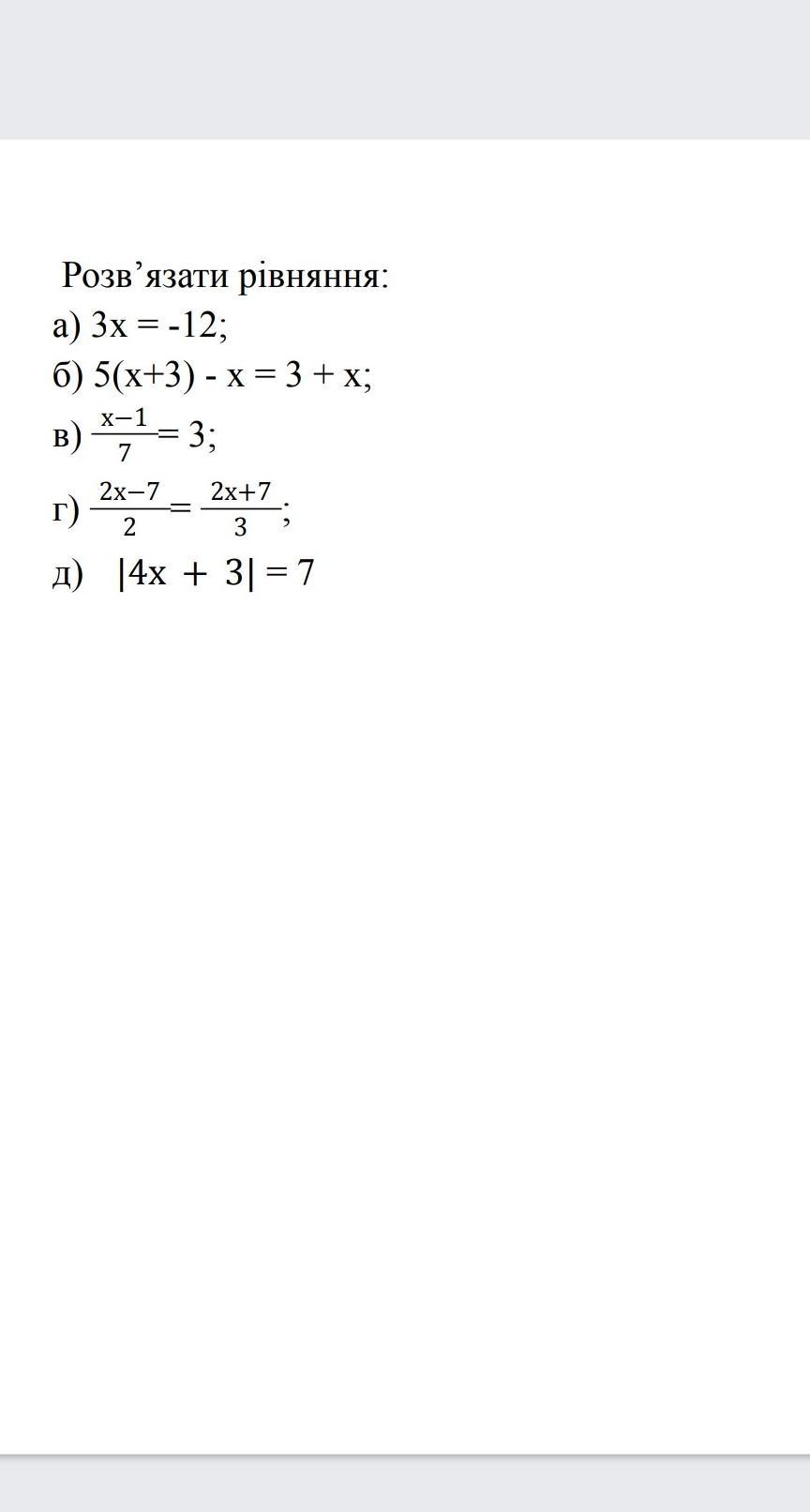 Розв’язати рівняння:
а) $3x = -12$;
б) $5(x+3) - x = 3 + x$;
в) $\frac{x-1}{7} = 3$;
г) $\frac{2x-7}{2} = \frac{2x+7}{3}$;
д) $|4x + 3| = 7$